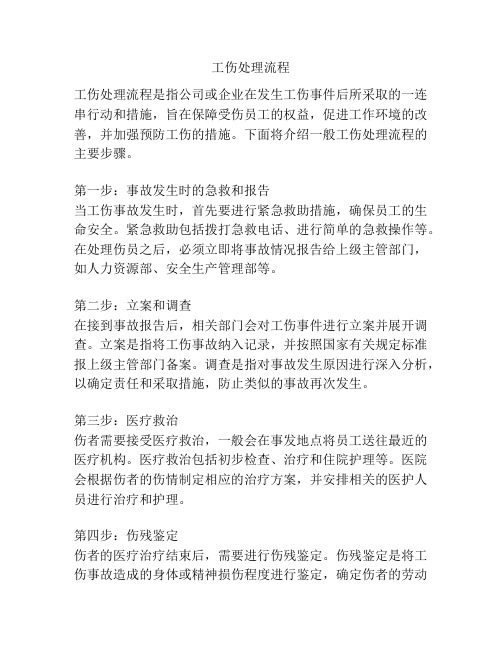 工伤处理流程

工伤处理流程是指公司或企业在发生工伤事件后所采取的一连串行动和措施，旨在保障受伤员工的权益，促进工作环境的改善，并加强预防工伤的措施。下面将介绍一般工伤处理流程的主要步骤。

第一步：事故发生时的急救和报告
当工伤事故发生时，首先要进行紧急救助措施，确保员工的生命安全。紧急救助包括拨打急救电话、进行简单的急救操作等。在处理伤员之后，必须立即将事故情况报告给上级主管部门，如人力资源部、安全生产管理部等。

第二步：立案和调查
在接到事故报告后，相关部门会对工伤事件进行立案并展开调查。立案是指将工伤事故纳入记录，并按照国家有关规定标准报上级主管部门备案。调查是指对事故发生原因进行深入分析，以确定责任和采取措施，防止类似的事故再次发生。

第三步：医疗救治
伤者需要接受医疗救治，一般会在事发地点将员工送往最近的医疗机构。医疗救治包括初步检查、治疗和住院护理等。医院会根据伤者的伤情制定相应的治疗方案，并安排相关的医护人员进行治疗和护理。

第四步：伤残鉴定
伤者的医疗治疗结束后，需要进行伤残鉴定。伤残鉴定是将工伤事故造成的身体或精神损伤程度进行鉴定，确定伤者的劳动